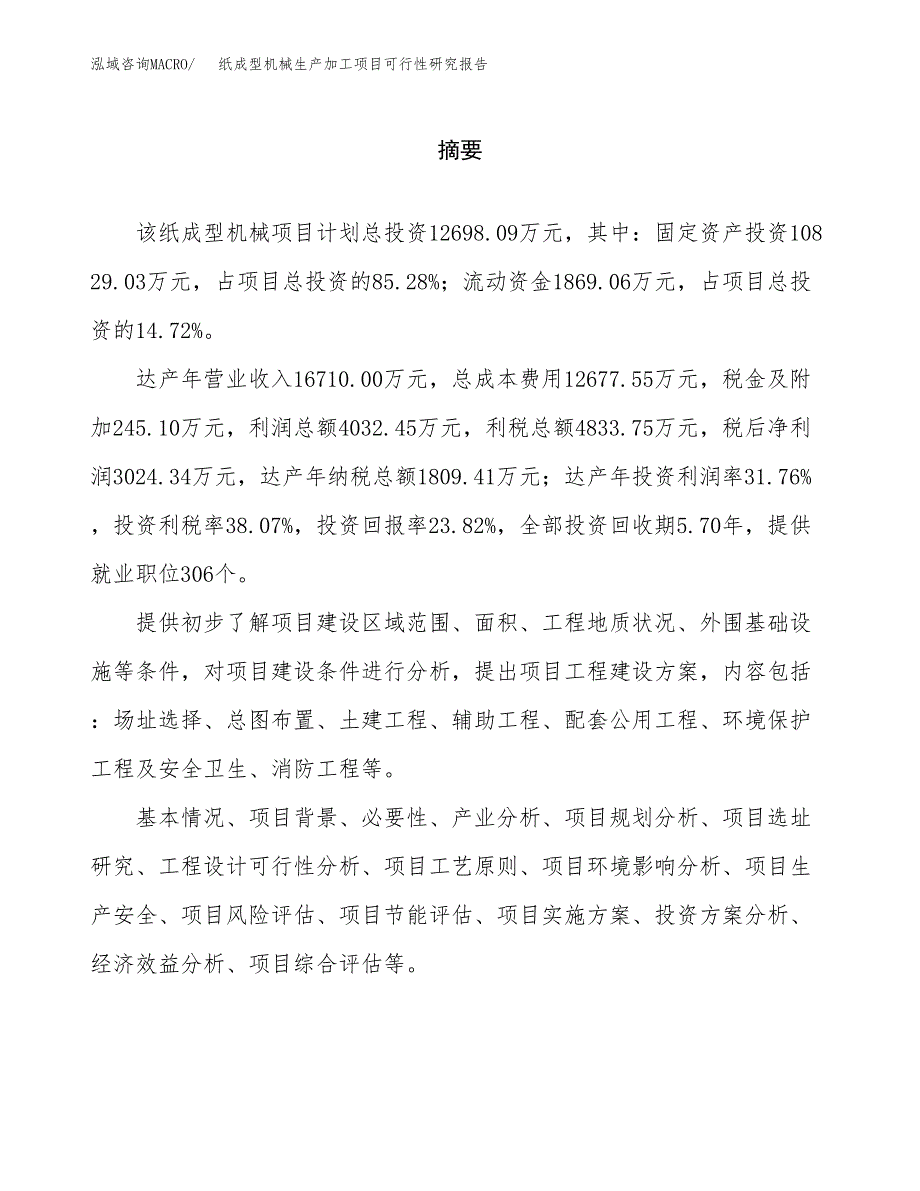 泓域咨询MACRO/　纸成型机械生产加工项目可行性研究报告

摘要

该纸成型机械项目计划总投资12698.09万元，其中：固定资产投资10829.03万元，占项目总投资的85.28%；流动资金1869.06万元，占项目总投资的14.72%。

达产年营业收入16710.00万元，总成本费用12677.55万元，税金及附加245.10万元，利润总额4032.45万元，利税总额4833.75万元，税后净利润3024.34万元，达产年纳税总额1809.41万元；达产年投资利润率31.76%，投资利税率38.07%，投资回报率23.82%，全部投资回收期5.70年，提供就业职位306个。

提供初步了解项目建设区域范围、面积、工程地质状况、外围基础设施等条件，对项目建设条件进行分析，提出项目工程建设方案，内容包括：场址选择、总图布置、土建工程、辅助工程、配套公用工程、环境保护工程及安全卫生、消防工程等。

基本情况、项目背景、必要性、产业分析、项目规划分析、项目选址研究、工程设计可行性分析、项目工艺原则、项目环境影响分析、项目生产安全、项目风险评估、项目节能评估、项目实施方案、投资方案分析、经济效益分析、项目综合评估等。